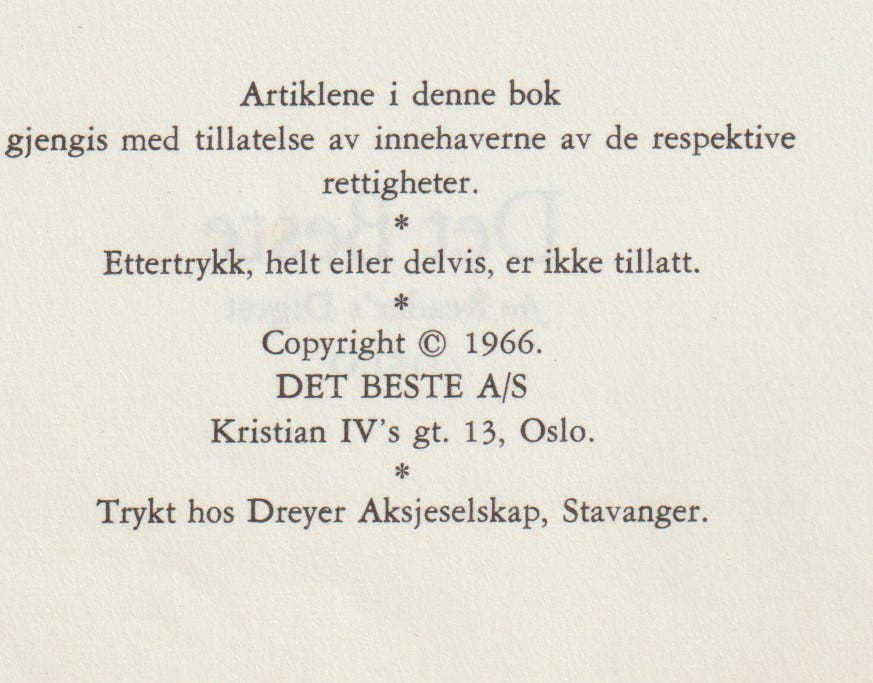 Artiklene i denne bok gjengis med tillatelse av innehaverne av de respektive rettigheter.

*

Ettertrykk, helt eller delvis, er ikke tillatt.

*

Copyright © 1966.
DET BESTE A/S
Kristian IV's gt. 13, Oslo.

*

Trykt hos Dreyer Aksjeselskap, Stavanger.